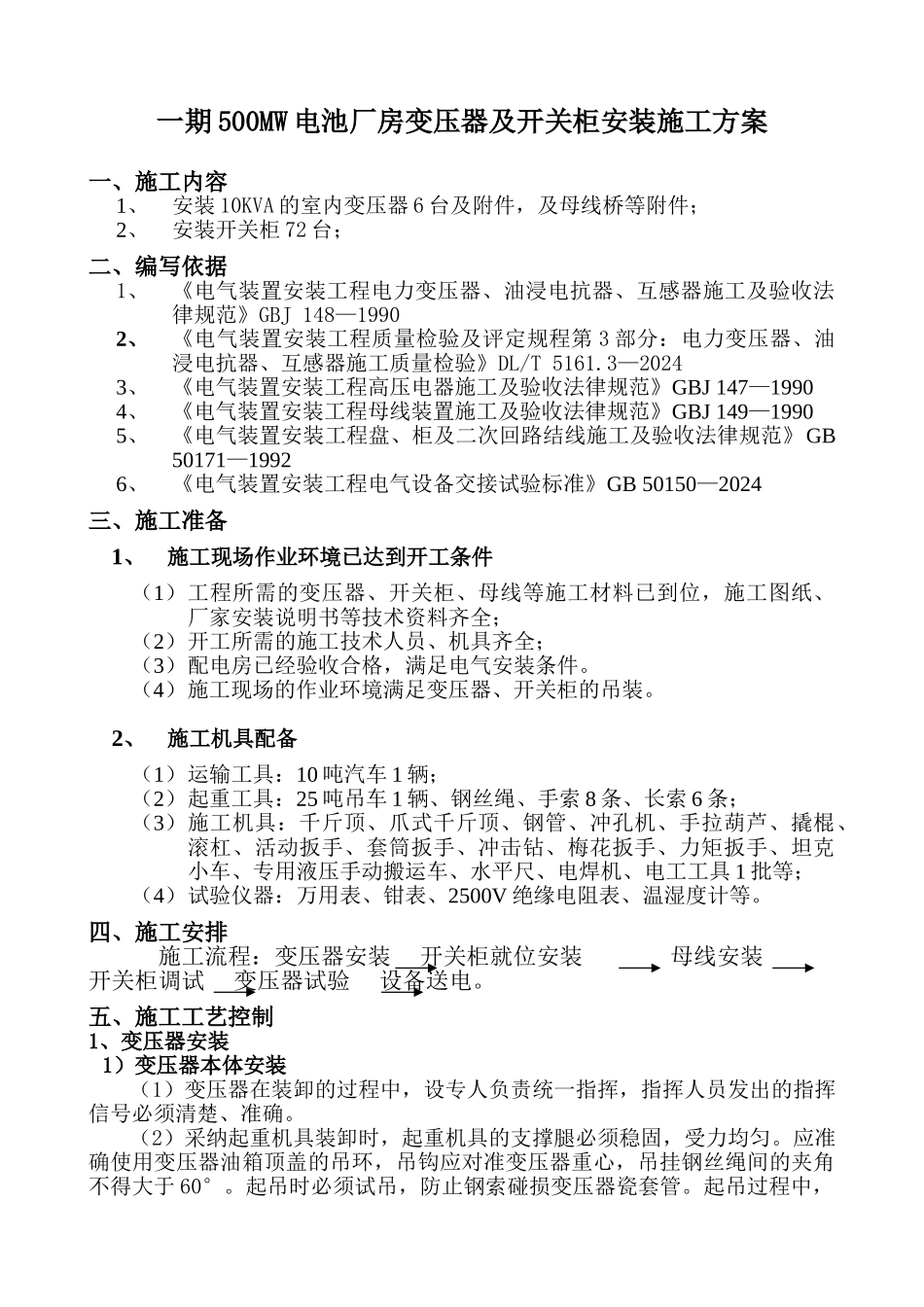 一期500MW电池厂房变压器及开关柜安装施工方案

一、施工内容

1、 安装10KVA的室内变压器6台及附件，及母线桥等附件；

2、 安装开关柜72台；

二、编写依据

1、 《电气装置安装工程电力变压器、油浸电抗器、互感器施工及验收法律规范》GBJ 148—1990

2、 《电气装置安装工程质量检验及评定规程第3部分：电力变压器、油浸电抗器、互感器施工质量检验》DL/T 5161.3—2024

3、 《电气装置安装工程高压电器施工及验收法律规范》GBJ 147—1990

4、 《电气装置安装工程母线装置施工及验收法律规范》GBJ 149—1990

5、 《电气装置安装工程盘、柜及二次回路结线施工及验收法律规范》GB 50171—1992

6、 《电气装置安装工程电气设备交接试验标准》GB 50150—2024

三、施工准备

1、 施工现场作业环境已达到开工条件

（1）工程所需的变压器、开关柜、母线等施工材料已到位，施工图纸、厂家安装说明书等技术资料齐全；

（2）开工所需的施工技术人员、机具齐全；

（3）配电房已经验收合格，满足电气安装条件。

（4）施工现场的作业环境满足变压器、开关柜的吊装。

2、 施工机具配备

（1）运输工具：10吨汽车1辆；

（2）起重工具：25吨吊车1辆、钢丝绳、手索8条、长索6条；

（3）施工机具：千斤顶、爪式千斤顶、钢管、冲孔机、手拉葫芦、撬棍、滚杠、活动扳手、套筒扳手、冲击钻、梅花扳手、力矩扳手、坦克小车、专用液压手动搬运车、水平尺、电焊机、电工工具1批等；

（4）试验仪器：万用表、钳表、2500V绝缘电阻表、温湿度计等。

四、施工安排

施工流程：变压器安装 开关柜就位安装 母线安装 开关柜调试 变压器试验 设备送电。

五、施工工艺控制

1、变压器安装

1）变压器本体安装

（1）变压器在装卸的过程中，设专人负责统一指挥，指挥人员发出的指挥信号必须清楚、准确。

（2）采纳起重机具装卸时，起重机具的支撑腿必须稳固，受力均匀。应准确使用变压器油箱顶盖的吊环，吊钩应对准变压器重心，吊挂钢丝绳间的夹角不得大于60°。起吊时必须试吊，防止钢索碰损变压器瓷套管。起吊过程中，